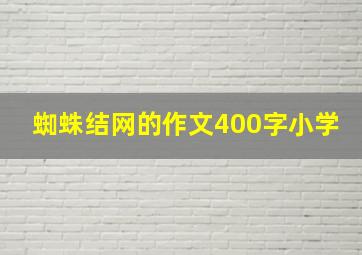 蜘蛛结网的作文400字小学